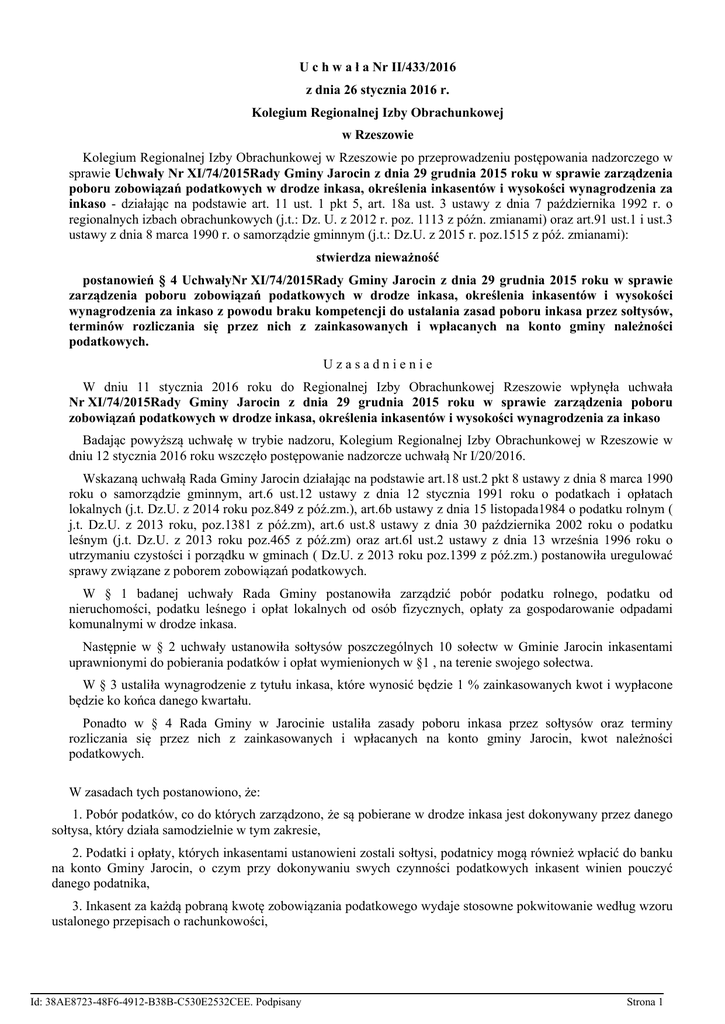 U c h w a ł a Nr II/433/2016

z dnia 26 stycznia 2016 r.

Kolegium Regionalnej Izby Obrachunkowej

w Rzeszowie

Kolegium Regionalnej Izby Obrachunkowej w Rzeszowie po przeprowadzeniu postępowania nadzorczego w sprawie Uchwały Nr XI/74/2015Rady Gminy Jarocin z dnia 29 grudnia 2015 roku w sprawie zarządzenia poboru zobowiązań podatkowych w drodze inkasa, określenia inkasentów i wysokości wynagrodzenia za inkaso - działając na podstawie art. 11 ust. 1 pkt 5, art. 18a ust. 3 ustawy z dnia 7 października 1992 r. o regionalnych izbach obrachunkowych (j.t.: Dz. U. z 2012 r. poz. 1113 z późn. zmianami) oraz art.91 ust.1 i ust.3 ustawy z dnia 8 marca 1990 r. o samorządzie gminnym (j.t.: Dz.U. z 2015 r. poz.1515 z póź. zmianami):

stwierdza nieważność

postanowień § 4 UchwałyNr XI/74/2015Rady Gminy Jarocin z dnia 29 grudnia 2015 roku w sprawie zarządzenia poboru zobowiązań podatkowych w drodze inkasa, określenia inkasentów i wysokości wynagrodzenia za inkaso z powodu braku kompetencji do ustalania zasad poboru inkasa przez sołtysów, terminów rozliczania się przez nich z zainkasowanych i wpłacanych na konto gminy należności podatkowych.

U z a s a d n i e n i e

W dniu 11 stycznia 2016 roku do Regionalnej Izby Obrachunkowej Rzeszowie wpłynęła uchwała Nr XI/74/2015Rady Gminy Jarocin z dnia 29 grudnia 2015 roku w sprawie zarządzenia poboru zobowiązań podatkowych w drodze inkasa, określenia inkasentów i wysokości wynagrodzenia za inkaso

Badając powyższą uchwałę w trybie nadzoru, Kolegium Regionalnej Izby Obrachunkowej w Rzeszowie w dniu 12 stycznia 2016 roku wszczęło postępowanie nadzorcze uchwałą Nr I/20/2016.

Wskazaną uchwałą Rada Gminy Jarocin działając na podstawie art.18 ust.2 pkt 8 ustawy z dnia 8 marca 1990 roku o samorządzie gminnym, art.6 ust.12 ustawy z dnia 12 stycznia 1991 roku o podatkach i opłatach lokalnych (j.t. Dz.U. z 2014 roku poz.849 z póź.zm.), art.6b ustawy z dnia 15 listopada1984 o podatku rolnym ( j.t. Dz.U. z 2013 roku, poz.1381 z póź.zm), art.6 ust.8 ustawy z dnia 30 października 2002 roku o podatku leśnym (j.t. Dz.U. z 2013 roku poz.465 z póź.zm) oraz art.6l ust.2 ustawy z dnia 13 września 1996 roku o utrzymaniu czystości i porządku w gminach ( Dz.U. z 2013 roku poz.1399 z póź.zm.) postanowiła uregulować sprawy związane z poborem zobowiązań podatkowych.

W § 1 badanej uchwały Rada Gminy postanowiła zarządzić pobór podatku rolnego, podatku od nieruchomości, podatku leśnego i opłat lokalnych od osób fizycznych, opłaty za gospodarowanie odpadami komunalnymi w drodze inkasa.

Następnie w § 2 uchwały ustanowiła sołtysów poszczególnych 10 sołectw w Gminie Jarocin inkasentami uprawnionymi do pobierania podatków i opłat wymienionych w §1 , na terenie swojego sołectwa.

W § 3 ustaliła wynagrodzenie z tytułu inkasa, które wynosić będzie 1 % zainkasowanych kwot i wypłacone będzie ko końca danego kwartału.

Ponadto w § 4 Rada Gminy w Jarocinie ustaliła zasady poboru inkasa przez sołtysów oraz terminy rozliczania się przez nich z zainkasowanych i wpłacanych na konto gminy Jarocin, kwot należności podatkowych.

W zasadach tych postanowiono, że:

1. Pobór podatków, co do których zarządzono, że są pobierane w drodze inkasa jest dokonywany przez danego sołtysa, który działa samodzielnie w tym zakresie,

2. Podatki i opłaty, których inkasentami ustanowieni zostali sołtysi, podatnicy mogą również wpłacić do banku na konto Gminy Jarocin, o czym przy dokonywaniu swych czynności podatkowych inkasent winien pouczyć danego podatnika,

3. Inkasent za każdą pobraną kwotę zobowiązania podatkowego wydaje stosowne pokwitowanie według wzoru ustalonego przepisach o rachunkowości,

Id: 38AE8723-48F6-4912-B38B-C530E2532CEE. Podpisany

Strona 1